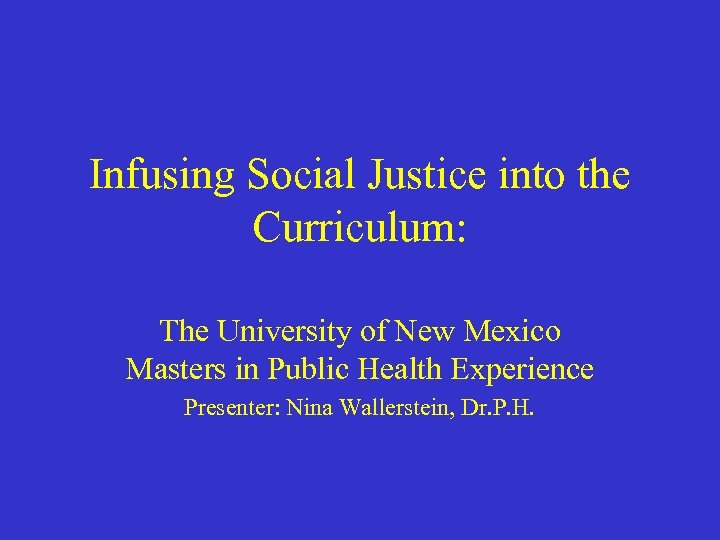 Infusing Social Justice into the Curriculum:

The University of New Mexico
Masters in Public Health Experience
Presenter: Nina Wallerstein, Dr.P.H.